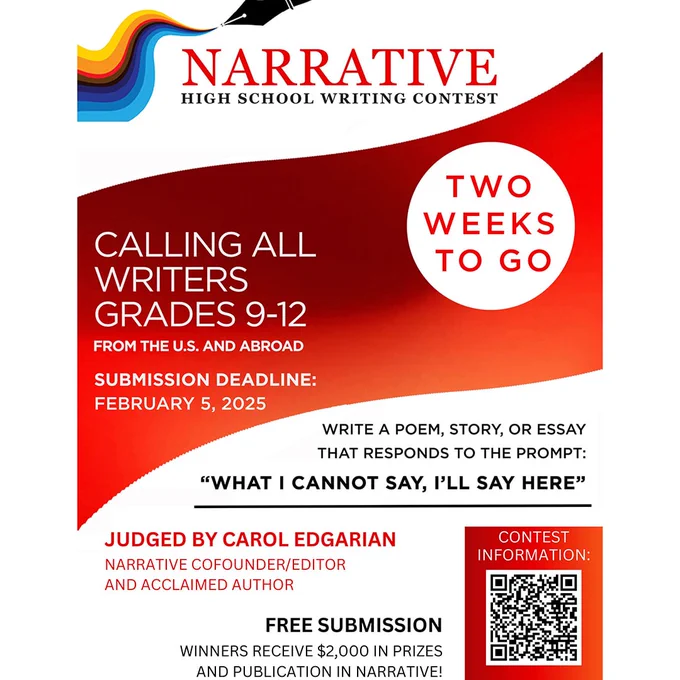 NARRATIVE
HIGH SCHOOL WRITING CONTEST

TWO WEEKS TO GO

CALLING ALL WRITERS GRADES 9-12

FROM THE U.S. AND ABROAD

SUBMISSION DEADLINE:
FEBRUARY 5, 2025

WRITE A POEM, STORY, OR ESSAY THAT RESPONDS TO THE PROMPT:

"WHAT I CANNOT SAY, I'LL SAY HERE"

JUDGED BY CAROL EDGARIAN

NARRATIVE COFOUNDER/EDITOR AND ACCLAIMED AUTHOR

CONTEST INFORMATION:

FREE SUBMISSION

WINNERS RECEIVE $2,000 IN PRIZES AND PUBLICATION IN NARRATIVE!